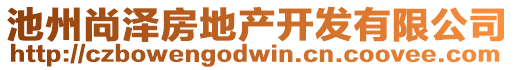 池州尚泽房地产开发有限公司
http://czbowengodwin.cn.coovee.com